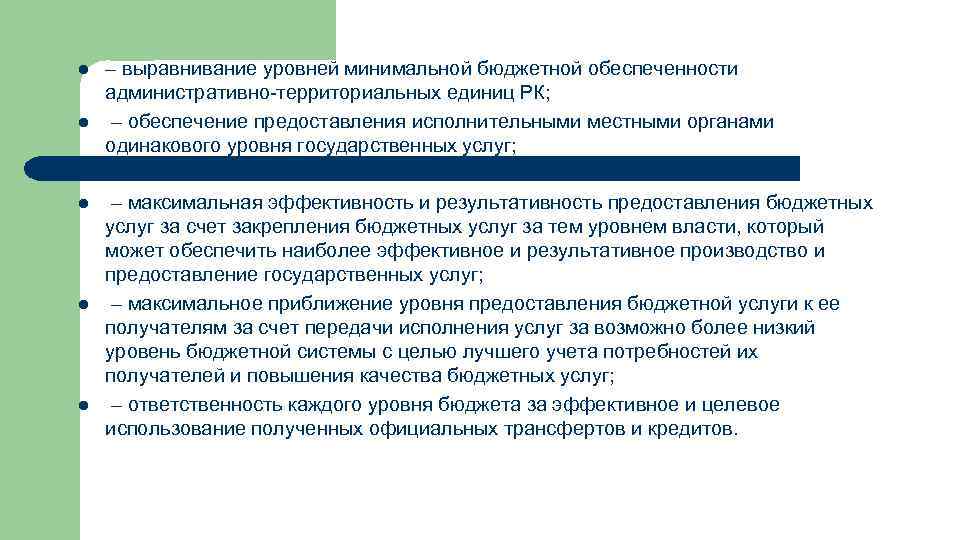 – выравнивание уровней минимальной бюджетной обеспеченности административно-территориальных единиц РК;

– обеспечение предоставления исполнительными местными органами одинакового уровня государственных услуг;

– максимальная эффективность и результативность предоставления бюджетных услуг за счет закрепления бюджетных услуг за тем уровнем власти, который может обеспечить наиболее эффективное и результативное производство и предоставление государственных услуг;

– максимальное приближение уровня предоставления бюджетной услуги к ее получателям за счет передачи исполнения услуг за возможно более низкий уровень бюджетной системы с целью лучшего учета потребностей их получателей и повышения качества бюджетных услуг;

– ответственность каждого уровня бюджета за эффективное и целевое использование полученных официальных трансфертов и кредитов.